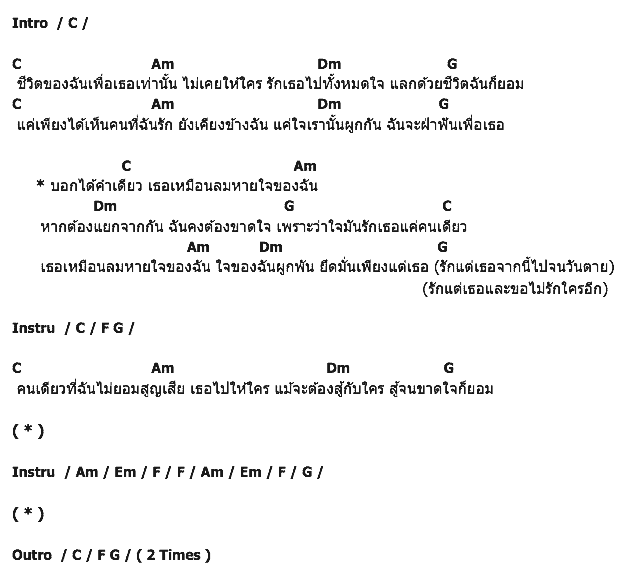 Intro / C /

C Am Dm G
ชีวิตของฉันเพื่อเธอเท่านั้น ไม่เคยให้ใคร รักเธอไปทั้งหมดใจ แลกด้วยชีวิตฉันก็ยอม
C Am Dm G
แค่เพียงได้เห็นคนที่ฉันรัก ยังเคียงข้างฉัน แค่ใจเรานั้นผูกกัน ฉันจะฝ่าฟันเพื่อเธอ

C Am
* บอกได้คำเดียว เธอเหมือนลมหายใจของฉัน
Dm G C
หากต้องแยกจากกัน ฉันคงต้องขาดใจ เพราะว่าใจมันรักเธอแค่คนเดียว
Am Dm G
เธอเหมือนลมหายใจของฉัน ใจของฉันผูกพัน ยึดมั่นเพียงแต่เธอ (รักแต่เธอจากนี้ไปจนวันตาย)
(รักแต่เธอและขอไม่รักใครอีก)

Instru / C / F G /

C Am Dm G
คนเดียวที่ฉันไม่ยอมสูญเสีย เธอไปให้ใคร แม้จะต้องสู้กับใคร สู้จนขาดใจก็ยอม

( * )

Instru / Am / Em / F / F / Am / Em / F / G /

( * )

Outro / C / F G / ( 2 Times )